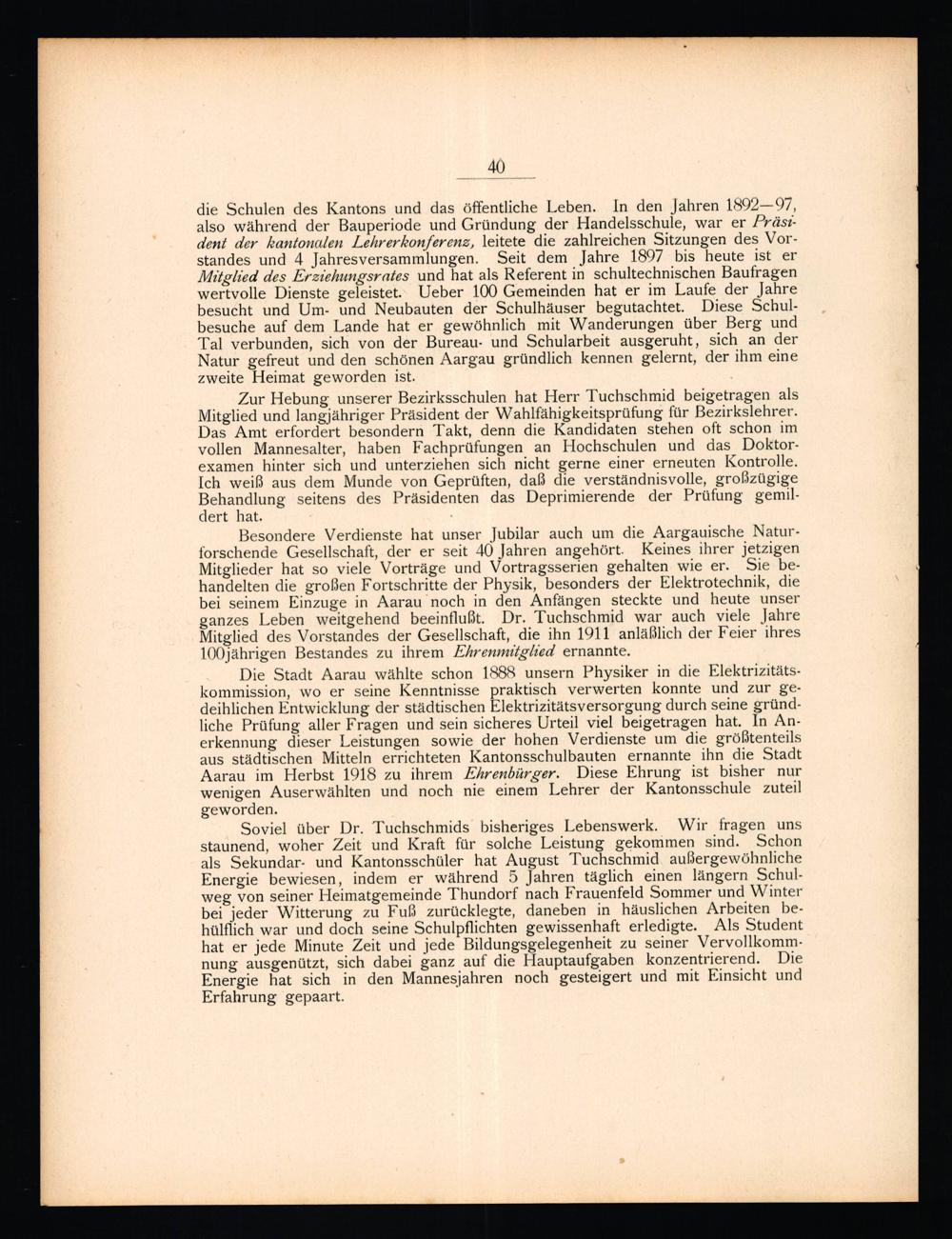 40

die Schulen des Kantons und das öffentliche Leben. In den Jahren 1892—97, also während der Bauperiode und Gründung der Handelsschule, war er Präsident der kantonalen Lehrerkonferenz, leitete die zahlreichen Sitzungen des Vorstandes und 4 Jahresversammlungen. Seit dem Jahre 1897 bis heute ist er Mitglied des Erziehungsrates und hat als Referent in schultechnischen Baufragen wertvolle Dienste geleistet. Ueber 100 Gemeinden hat er im Laufe der Jahre besucht und Um- und Neubauten der Schulhäuser begutachtet. Diese Schulbesuche auf dem Lande hat er gewöhnlich mit Wanderungen über Berg und Tal verbunden, sich von der Bureau- und Schularbeit ausgeruht, sich an der Natur gefreut und den schönen Aargau gründlich kennen gelernt, der ihm eine zweite Heimat geworden ist.

Zur Hebung unserer Bezirksschulen hat Herr Tuchschmid beigetragen als Mitglied und langjähriger Präsident der Wahlfähigkeitsprüfung für Bezirkslehrer. Das Amt erfordert besondern Takt, denn die Kandidaten stehen oft schon im vollen Mannesalter, haben Fachprüfungen an Hochschulen und das Doktorexamen hinter sich und unterziehen sich nicht gerne einer erneuten Kontrolle. Ich weiß aus dem Munde von Geprüften, daß die verständnisvolle, großzügige Behandlung seitens des Präsidenten das Deprimierende der Prüfung gemildert hat.

Besondere Verdienste hat unser Jubilar auch um die Aargauische Naturforschende Gesellschaft, der er seit 40 Jahren angehört. Keines ihrer jetzigen Mitglieder hat so viele Vorträge und Vortragsserien gehalten wie er. Sie behandelten die großen Fortschritte der Physik, besonders der Elektrotechnik, die bei seinem Einzuge in Aarau noch in den Anfängen steckte und heute unser ganzes Leben weitgehend beeinflußt. Dr. Tuchschmid war auch viele Jahre Mitglied des Vorstandes der Gesellschaft, die ihn 1911 anläßlich der Feier ihres 100jährigen Bestandes zu ihrem Ehrenmitglied ernannte.

Die Stadt Aarau wählte schon 1888 unsern Physiker in die Elektrizitätskommission, wo er seine Kenntnisse praktisch verwerten konnte und zur gedeihlichen Entwicklung der städtischen Elektrizitätsversorgung durch seine gründliche Prüfung aller Fragen und sein sicheres Urteil viel beigetragen hat. In Anerkennung dieser Leistungen sowie der hohen Verdienste um die größtenteils aus städtischen Mitteln errichteten Kantonsschulbauten ernannte ihn die Stadt Aarau im Herbst 1918 zu ihrem Ehrenbürger. Diese Ehrung ist bisher nur wenigen Auserwählten und noch nie einem Lehrer der Kantonsschule zuteil geworden.

Soviel über Dr. Tuchschmids bisheriges Lebenswerk. Wir fragen uns staunend, woher Zeit und Kraft für solche Leistung gekommen sind. Schon als Sekundar- und Kantonsschüler hat August Tuchschmid außergewöhnliche Energie bewiesen, indem er während 5 Jahren täglich einen längern Schulweg von seiner Heimatgemeinde Thundorf nach Frauenfeld Sommer und Winter bei jeder Witterung zu Fuß zurücklegte, daneben in häuslichen Arbeiten behülflich war und doch seine Schulpflichten gewissenhaft erledigte. Als Student hat er jede Minute Zeit und jede Bildungsgelegenheit zu seiner Vervollkommnung ausgenützt, sich dabei ganz auf die Hauptaufgaben konzentrierend. Die Energie hat sich in den Mannesjahren noch gesteigert und mit Einsicht und Erfahrung gepaart.